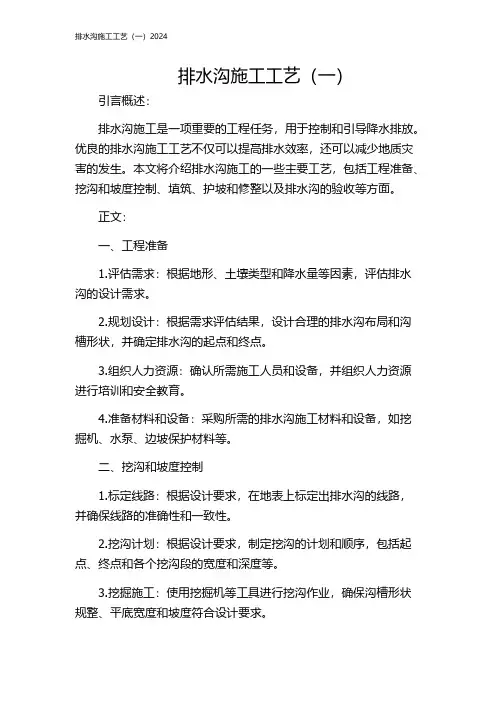 排水沟施工工艺（一）2024

排水沟施工工艺（一）

引言概述：

排水沟施工是一项重要的工程任务，用于控制和引导降水排放。优良的排水沟施工工艺不仅可以提高排水效率，还可以减少地质灾害的发生。本文将介绍排水沟施工的一些主要工艺，包括工程准备、挖沟和坡度控制、填筑、护坡和修整以及排水沟的验收等方面。

正文：

一、工程准备

1.评估需求：根据地形、土壤类型和降水量等因素，评估排水沟的设计需求。

2.规划设计：根据需求评估结果，设计合理的排水沟布局和沟槽形状，并确定排水沟的起点和终点。

3.组织人力资源：确认所需施工人员和设备，并组织人力资源进行培训和安全教育。

4.准备材料和设备：采购所需的排水沟施工材料和设备，如挖掘机、水泵、边坡保护材料等。

二、挖沟和坡度控制

1.标定线路：根据设计要求，在地表上标定出排水沟的线路，并确保线路的准确性和一致性。

2.挖沟计划：根据设计要求，制定挖沟的计划和顺序，包括起点、终点和各个挖沟段的宽度和深度等。

3.挖掘施工：使用挖掘机等工具进行挖沟作业，确保沟槽形状规整、平底宽度和坡度符合设计要求。